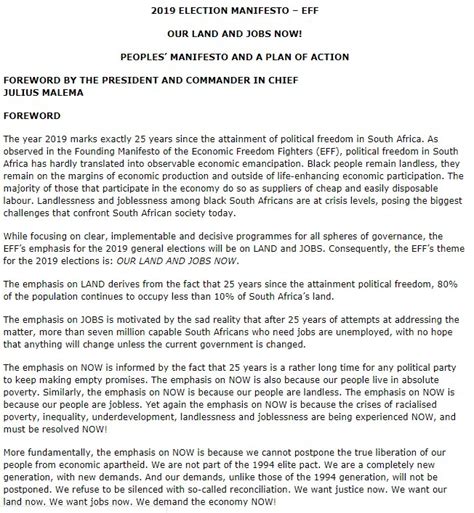 2019 ELECTION MANIFESTO – EFF

OUR LAND AND JOBS NOW!

PEOPLES' MANIFESTO AND A PLAN OF ACTION

FOREWORD BY THE PRESIDENT AND COMMANDER IN CHIEF
JULIUS MALEMA

FOREWORD

The year 2019 marks exactly 25 years since the attainment of political freedom in South Africa. As observed in the Founding Manifesto of the Economic Freedom Fighters (EFF), political freedom in South Africa has hardly translated into observable economic emancipation. Black people remain landless, they remain on the margins of economic production and outside of life-enhancing economic participation. The majority of those that participate in the economy do so as suppliers of cheap and easily disposable labour. Landlessness and joblessness among black South Africans are at crisis levels, posing the biggest challenges that confront South African society today.

While focusing on clear, implementable and decisive programmes for all spheres of governance, the EFF's emphasis for the 2019 general elections will be on LAND and JOBS. Consequently, the EFF's theme for the 2019 elections is: OUR LAND AND JOBS NOW.

The emphasis on LAND derives from the fact that 25 years since the attainment political freedom, 80% of the population continues to occupy less than 10% of South Africa's land.

The emphasis on JOBS is motivated by the sad reality that after 25 years of attempts at addressing the matter, more than seven million capable South Africans who need jobs are unemployed, with no hope that anything will change unless the current government is changed.

The emphasis on NOW is informed by the fact that 25 years is a rather long time for any political party to keep making empty promises. The emphasis on NOW is also because our people live in absolute poverty. Similarly, the emphasis on NOW is because our people are landless. The emphasis on NOW is because our people are jobless. Yet again the emphasis on NOW is because the crises of racialised poverty, inequality, underdevelopment, landlessness and joblessness are being experienced NOW, and must be resolved NOW!

More fundamentally, the emphasis on NOW is because we cannot postpone the true liberation of our people from economic apartheid. We are not part of the 1994 elite pact. We are a completely new generation, with new demands. And our demands, unlike those of the 1994 generation, will not be postponed. We refuse to be silenced with so-called reconciliation. We want justice now. We want our land now. We want jobs now. We demand the economy NOW!